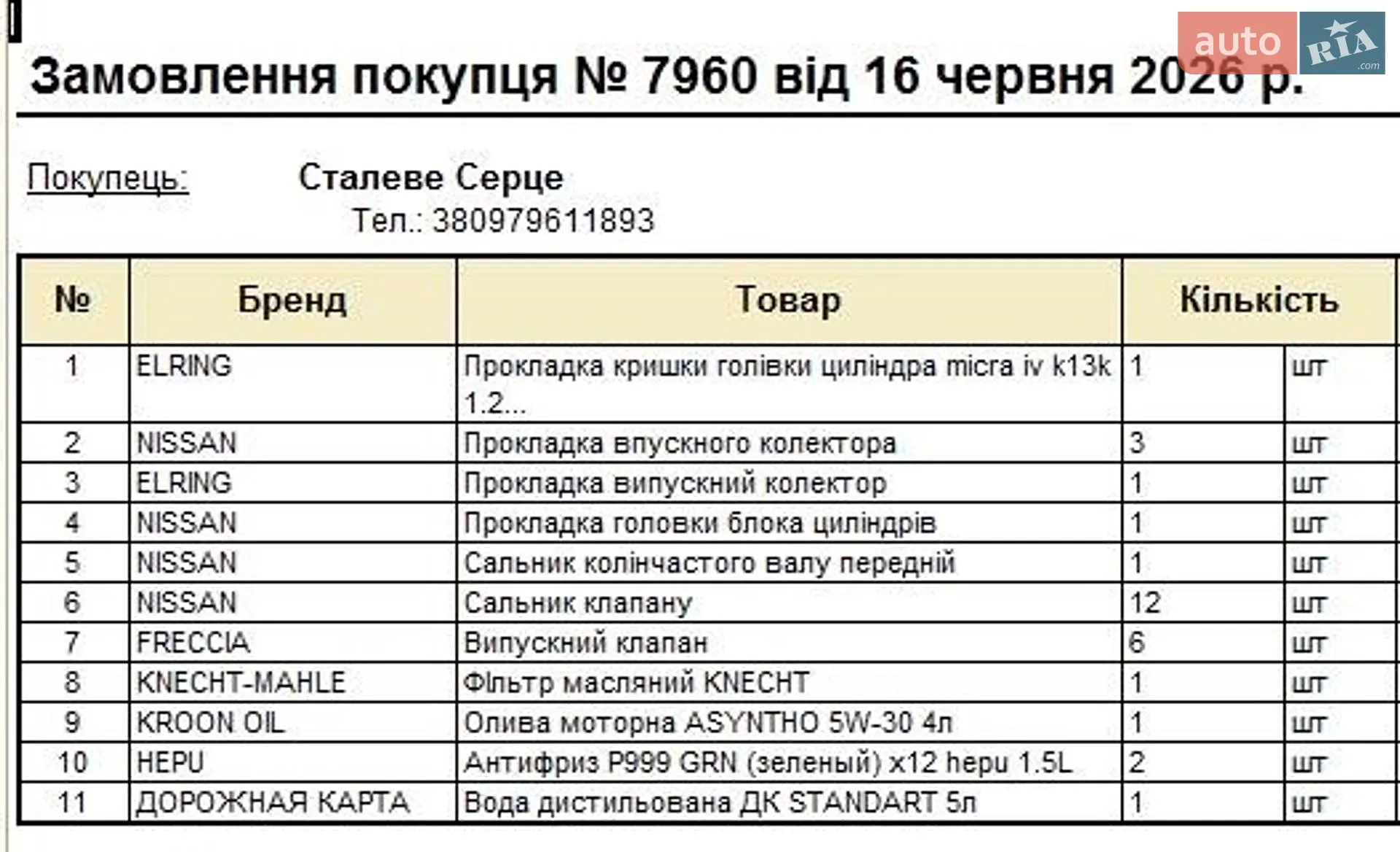 auto RIA .com

Замовлення покупця № 7960 від 16 червня 2026 р.

Покупець: Сталеве Серце
Тел.: 380979611893

| № | Бренд | Товар | Кількість | |
|---|---|---|---|---|
| 1 | ELRING | Прокладка кришки голівки циліндра micra iv k13k 1.2... | 1 | шт |
| 2 | NISSAN | Прокладка впускного колектора | 3 | шт |
| 3 | ELRING | Прокладка випускний колектор | 1 | шт |
| 4 | NISSAN | Прокладка головки блока циліндрів | 1 | шт |
| 5 | NISSAN | Сальник колінчастого валу передній | 1 | шт |
| 6 | NISSAN | Сальник клапану | 12 | шт |
| 7 | FRECCIA | Випускний клапан | 6 | шт |
| 8 | KNECHT-MAHLE | Фільтр масляний KNECHT | 1 | шт |
| 9 | KROON OIL | Олива моторна ASYNTHO 5W-30 4л | 1 | шт |
| 10 | HEPU | Антифриз P999 GRN (зеленый) x12 hepu 1.5L | 2 | шт |
| 11 | ДОРОЖНАЯ КАРТА | Вода дистильована ДК STANDART 5л | 1 | шт |